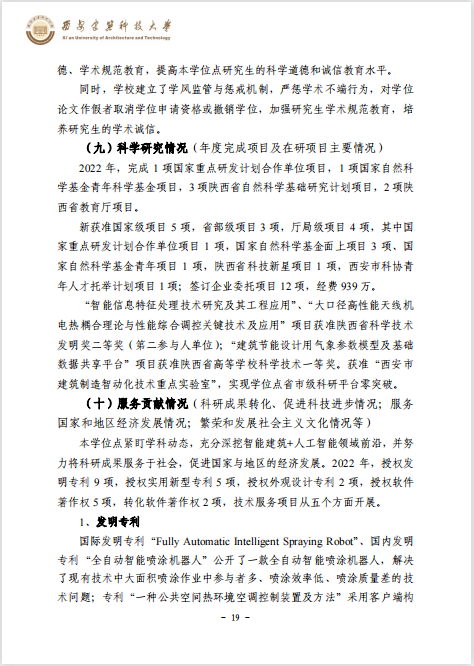 西安建筑科技大学
Xi'an University of Architecture and Technology

德、学术规范教育，提高本学位点研究生的科学道德和诚信教育水平。

同时，学校建立了学风监管与惩戒机制，严惩学术不端行为，对学位论文作假者取消学位申请资格或撤销学位，加强研究生学术规范教育，培养研究生的学术诚信。

（九）科学研究情况（年度完成项目及在研项目主要情况）

2022 年，完成 1 项国家重点研发计划合作单位项目，1 项国家自然科学基金青年科学基金项目，3 项陕西省自然科学基础研究计划项目，2 项陕西省教育厅项目。

新获准国家级项目 5 项，省部级项目 3 项，厅局级项目 4 项，其中国家重点研发计划合作单位项目 1 项，国家自然科学基金面上项目 3 项、国家自然科学基金青年项目 1 项，陕西省科技新星项目 1 项，西安市科协青年人才托举计划项目 1 项；签订企业委托项目 12 项，经费 939 万。

“智能信息特征处理技术研究及其工程应用”、“大口径高性能天线机电热耦合理论与性能综合调控关键技术及应用”项目获准陕西省科学技术发明奖二等奖（第二参与人单位）；“建筑节能设计用气象参数模型及基础数据共享平台”项目获准陕西省高等学校科学技术一等奖。获准“西安市建筑制造智动化技术重点实验室”，实现学位点省市级科研平台零突破。

（十）服务贡献情况（科研成果转化、促进科技进步情况；服务国家和地区经济发展情况；繁荣和发展社会主义文化情况等）

本学位点紧盯学科动态，充分深挖智能建筑+人工智能领域前沿，并努力将科研成果服务于社会，促进国家与地区的经济发展。2022 年，授权发明专利 9 项，授权实用新型专利 5 项，授权外观设计专利 2 项，授权软件著作权 5 项，转化软件著作权 2 项，技术服务项目从五个方面开展。

1、发明专利

国际发明专利“Fully Automatic Intelligent Spraying Robot”、国内发明专利“全自动智能喷涂机器人”公开了一款全自动智能喷涂机器人，解决了现有技术中大面积喷涂作业中参与者多、喷涂效率低、喷涂质量差的技术问题；专利“一种公共空间热环境空调控制装置及方法”采用客户端构

- 19 -